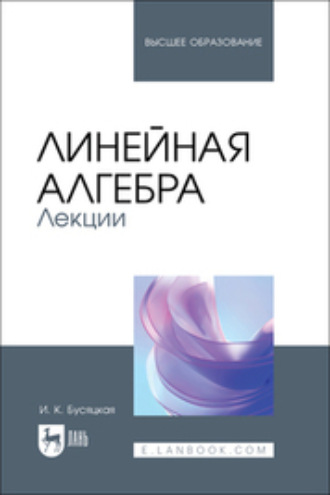 ВЫСШЕЕ ОБРАЗОВАНИЕ

ЛИНЕЙНАЯ АЛГЕБРА
Лекции

И. К. Бусяцкая

ЛАНЬ

E.LANBOOK.COM